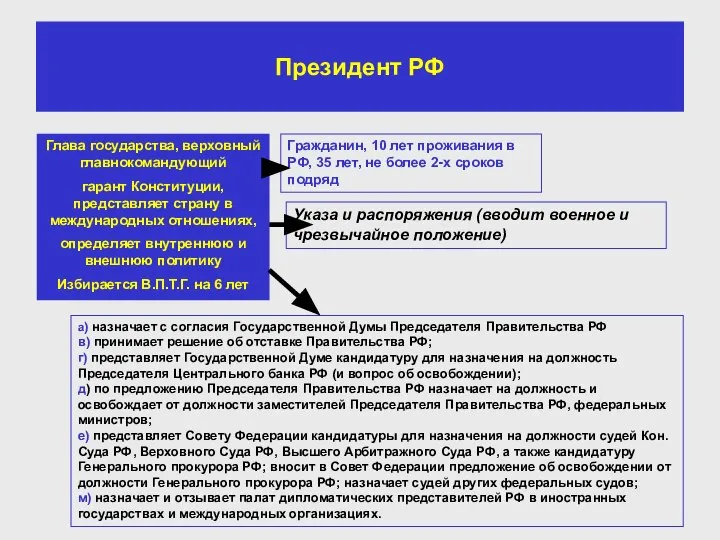 Президент РФ

Глава государства, верховный главнокомандующий

гарант Конституции, представляет страну в международных отношениях,

определяет внутреннюю и внешнюю политику

Избирается В.П.Т.Г. на 6 лет

Гражданин, 10 лет проживания в РФ, 35 лет, не более 2-х сроков подряд

Указа и распоряжения (вводит военное и чрезвычайное положение)

а) назначает с согласия Государственной Думы Председателя Правительства РФ
в) принимает решение об отставке Правительства РФ;
г) представляет Государственной Думе кандидатуру для назначения на должность Председателя Центрального банка РФ (и вопрос об освобождении);
д) по предложению Председателя Правительства РФ назначает на должность и освобождает от должности заместителей Председателя Правительства РФ, федеральных министров;
е) представляет Совету Федерации кандидатуры для назначения на должности судей Кон. Суда РФ, Верховного Суда РФ, Высшего Арбитражного Суда РФ, а также кандидатуру Генерального прокурора РФ; вносит в Совет Федерации предложение об освобождении от должности Генерального прокурора РФ; назначает судей других федеральных судов;
м) назначает и отзывает палат дипломатических представителей РФ в иностранных государствах и международных организациях.